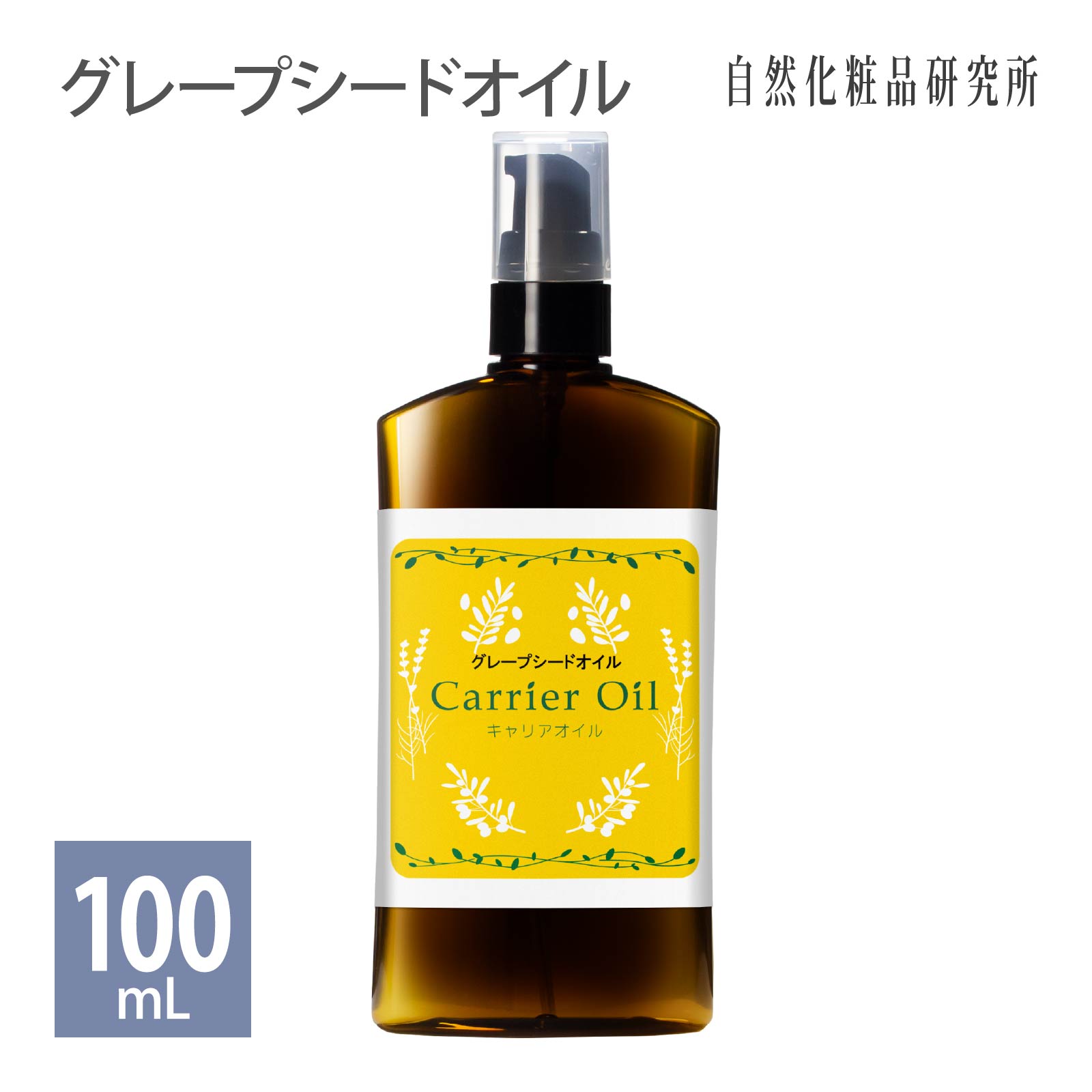 グレープシードオイル

自然化粧品研究所

グレープシードオイル

Carrier Oil

キャリアオイル

100

mL